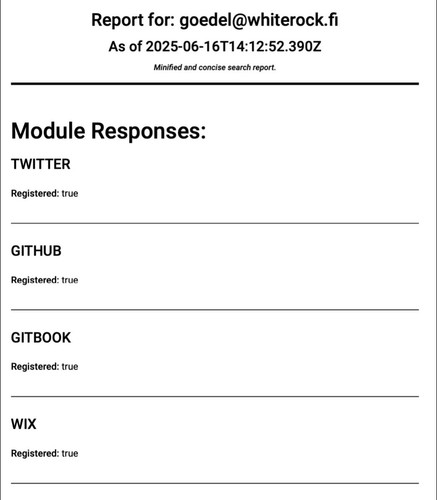 Report for: goedel@whiterock.fi

As of 2025-06-16T14:12:52.390Z

Minified and concise search report.

Module Responses:

TWITTER

Registered: true

GITHUB

Registered: true

GITBOOK

Registered: true

WIX

Registered: true